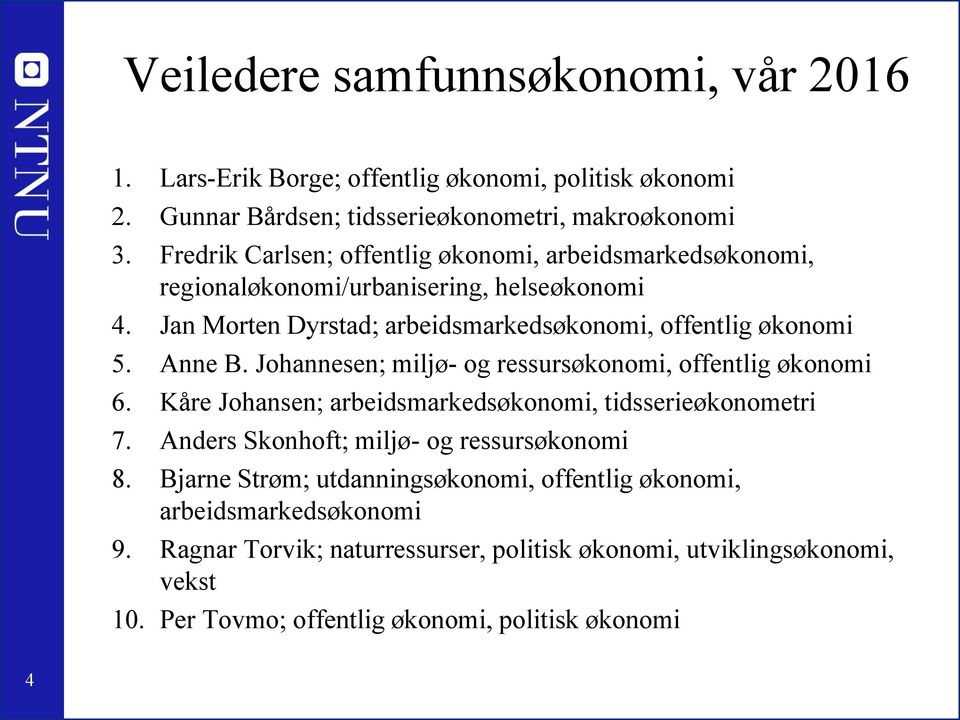 NTNU

Veiledere samfunnsøkonomi, vår 2016

1. Lars-Erik Borge; offentlig økonomi, politisk økonomi
2. Gunnar Bårdsen; tidsserieøkonometri, makroøkonomi
3. Fredrik Carlsen; offentlig økonomi, arbeidsmarkedsøkonomi, regionaløkonomi/urbanisering, helseøkonomi
4. Jan Morten Dyrstad; arbeidsmarkedsøkonomi, offentlig økonomi
5. Anne B. Johannesen; miljø- og ressursøkonomi, offentlig økonomi
6. Kåre Johansen; arbeidsmarkedsøkonomi, tidsserieøkonometri
7. Anders Skonhoft; miljø- og ressursøkonomi
8. Bjarne Strøm; utdanningsøkonomi, offentlig økonomi, arbeidsmarkedsøkonomi
9. Ragnar Torvik; naturressurser, politisk økonomi, utviklingsøkonomi, vekst
10. Per Tovmo; offentlig økonomi, politisk økonomi

4